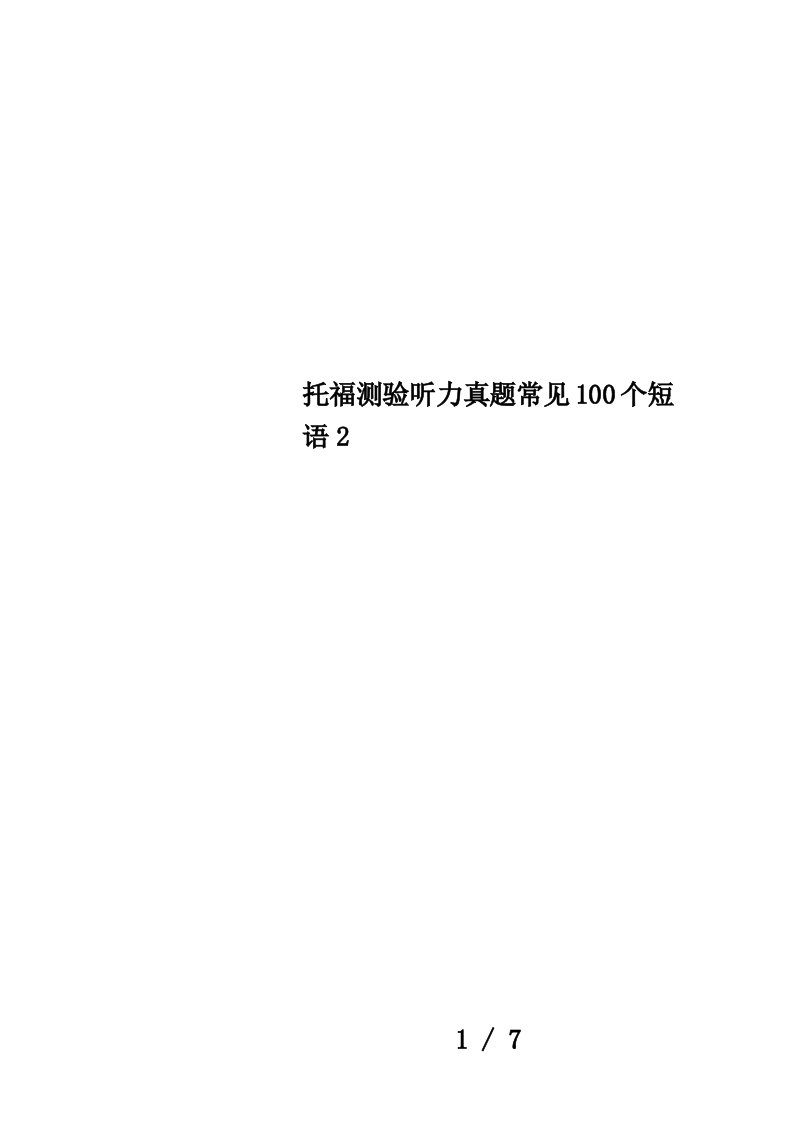 托福测验听力真题常见100个短语2

1 / 7